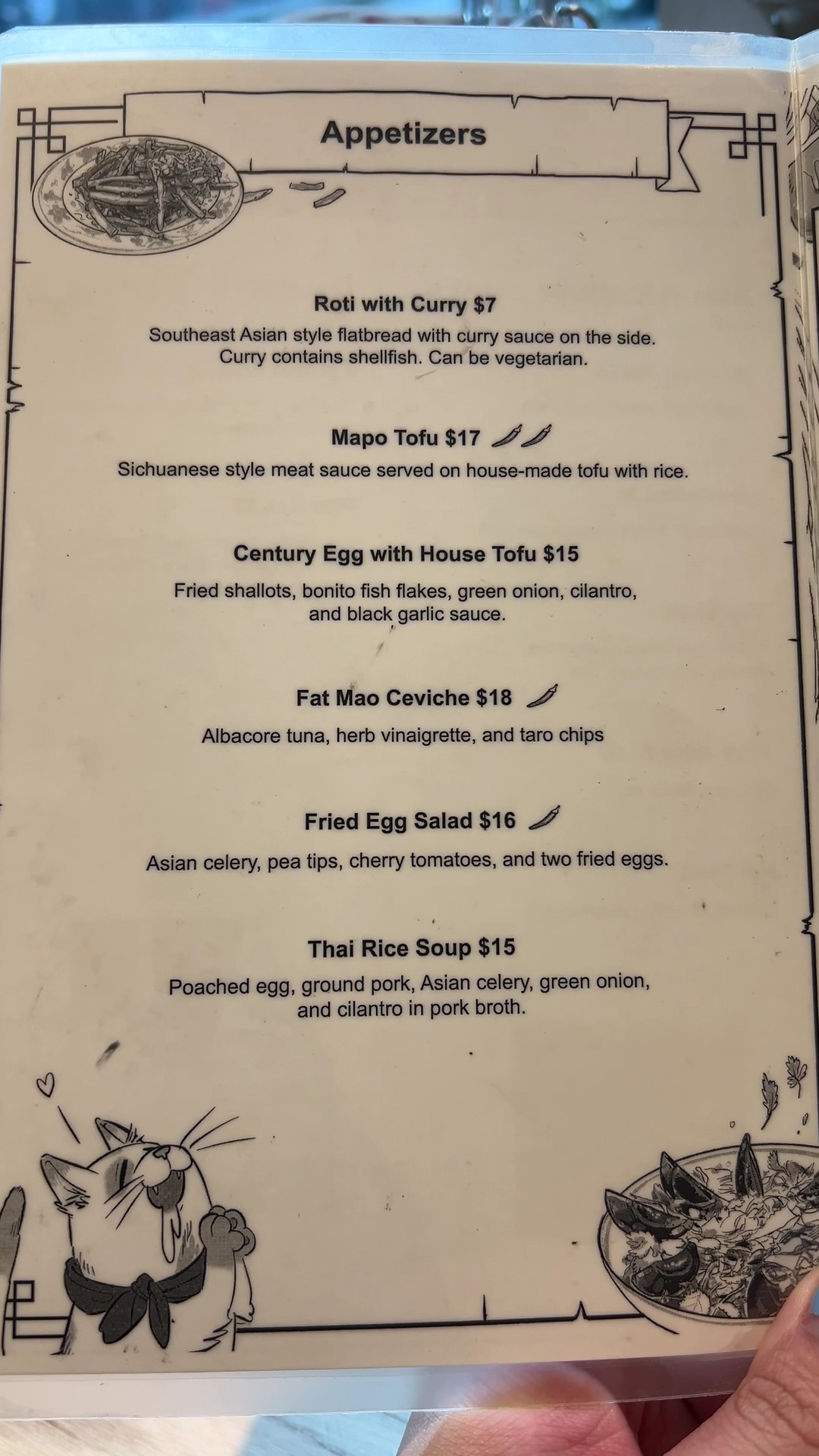 Appetizers

Roti with Curry $7

Southeast Asian style flatbread with curry sauce on the side. Curry contains shellfish. Can be vegetarian.

Mapo Tofu $17

Sichuanese style meat sauce served on house-made tofu with rice.

Century Egg with House Tofu $15

Fried shallots, bonito fish flakes, green onion, cilantro, and black garlic sauce.

Fat Mao Ceviche $18

Albacore tuna, herb vinaigrette, and taro chips

Fried Egg Salad $16

Asian celery, pea tips, cherry tomatoes, and two fried eggs.

Thai Rice Soup $15

Poached egg, ground pork, Asian celery, green onion, and cilantro in pork broth.